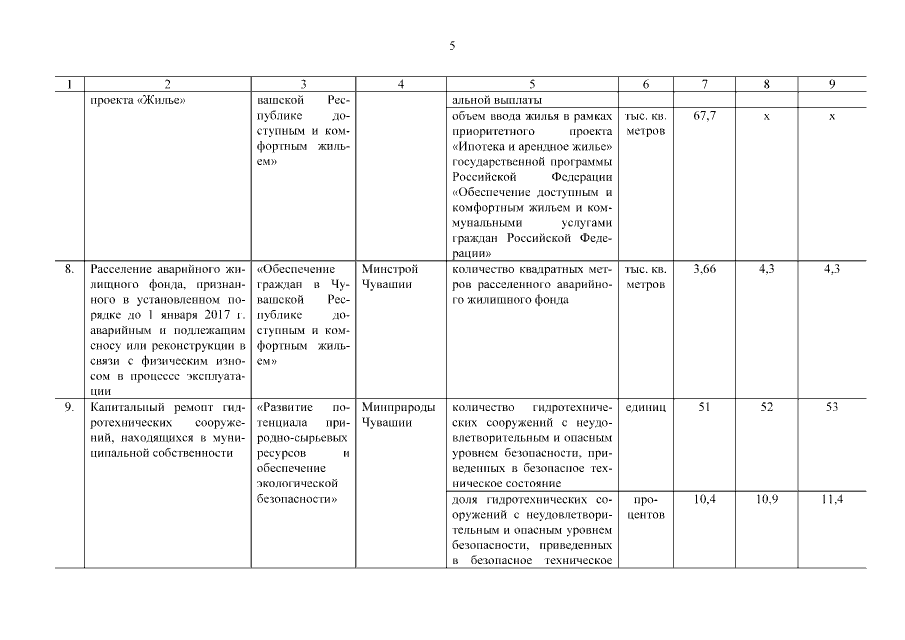 5

| 1 | 2 | 3 | 4 | 5 | 6 | 7 | 8 | 9 |
|---|---|---|---|---|---|---|---|---|
| | проекта «Жилье» | вашской Республике доступным и комфортным жильем» | | альной выплаты | | | | |
| | | | | объем ввода жилья в рамках приоритетного проекта «Ипотека и арендное жилье» государственной программы Российской Федерации «Обеспечение доступным и комфортным жильем и коммунальными услугами граждан Российской Федерации» | тыс. кв. метров | 67,7 | х | х |
| 8. | Расселение аварийного жилищного фонда, признанного в установленном порядке до 1 января 2017 г. аварийным и подлежащим сносу или реконструкции в связи с физическим износом в процессе эксплуатации | «Обеспечение граждан в Чувашской Республике доступным и комфортным жильем» | Минстрой Чувашии | количество квадратных метров расселенного аварийного жилищного фонда | тыс. кв. метров | 3,66 | 4,3 | 4,3 |
| 9. | Капитальный ремонт гидротехнических сооружений, находящихся в муниципальной собственности | «Развитие потенциала природно-сырьевых ресурсов и обеспечение экологической безопасности» | Минприроды Чувашии | количество гидротехнических сооружений с неудовлетворительным и опасным уровнем безопасности, приведенных в безопасное техническое состояние | единиц | 51 | 52 | 53 |
| | | | | доля гидротехнических сооружений с неудовлетворительным и опасным уровнем безопасности, приведенных в безопасное техническое | процентов | 10,4 | 10,9 | 11,4 |